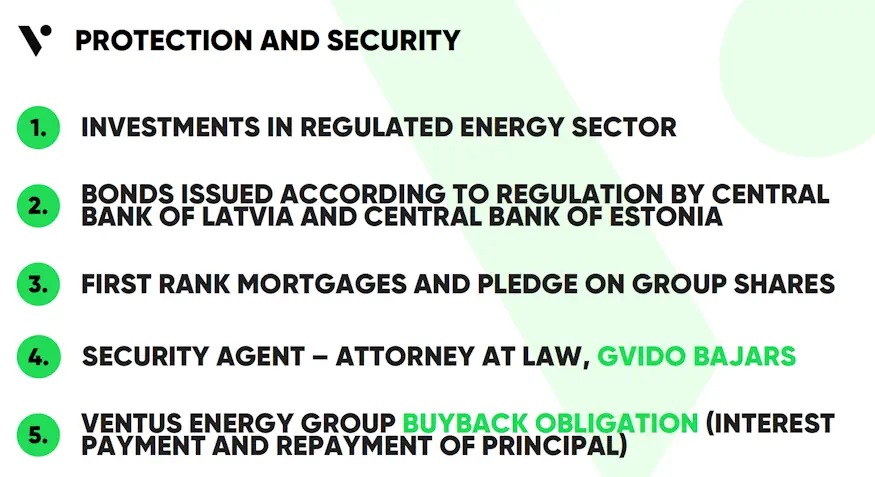 PROTECTION AND SECURITY

1. INVESTMENTS IN REGULATED ENERGY SECTOR

2. BONDS ISSUED ACCORDING TO REGULATION BY CENTRAL BANK OF LATVIA AND CENTRAL BANK OF ESTONIA

3. FIRST RANK MORTGAGES AND PLEDGE ON GROUP SHARES

4. SECURITY AGENT – ATTORNEY AT LAW, GVIDO BAJARS

5. VENTUS ENERGY GROUP BUYBACK OBLIGATION (INTEREST PAYMENT AND REPAYMENT OF PRINCIPAL)